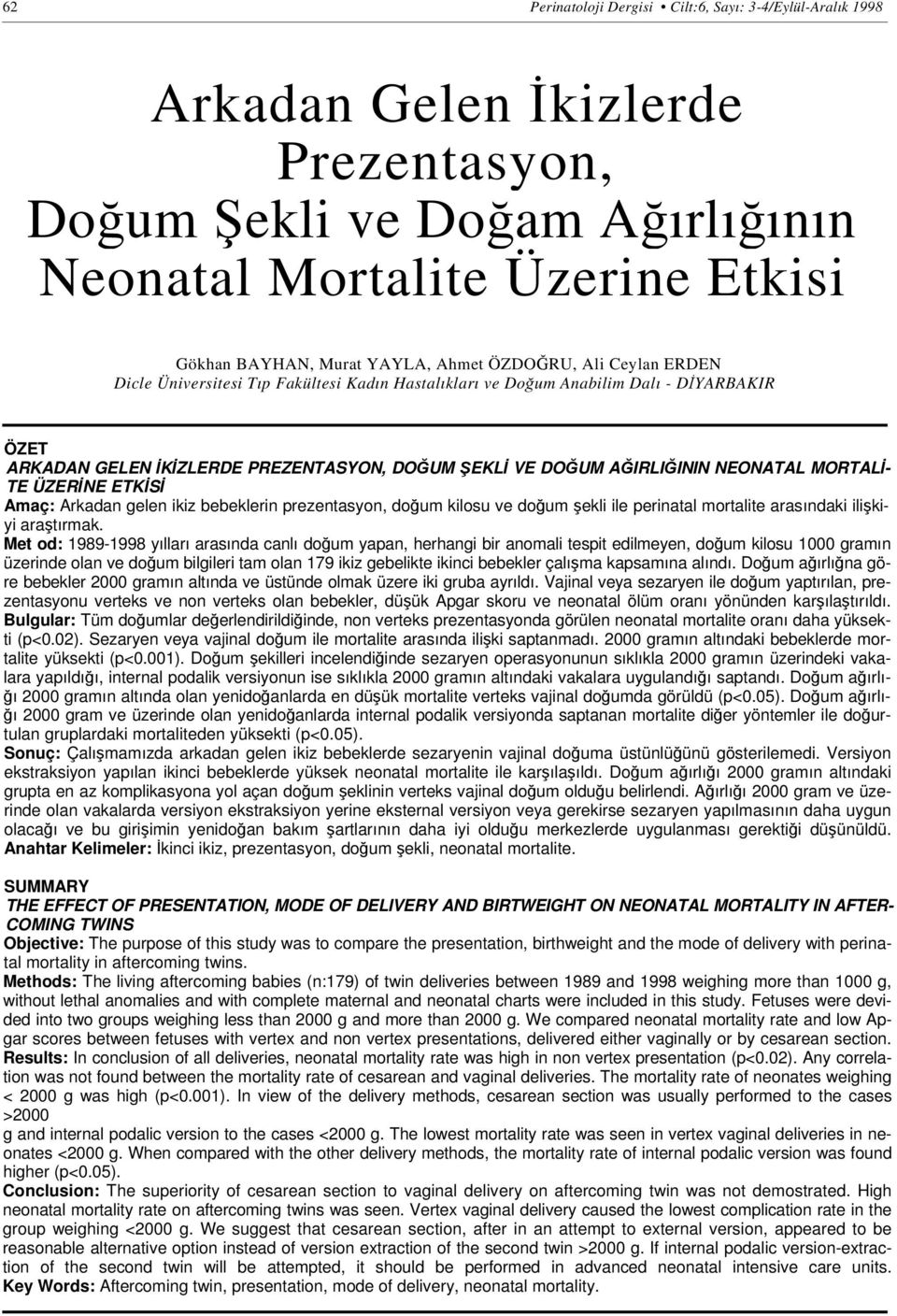 62 Perinatoloji Dergisi • Cilt:6, Sayı: 3-4/Eylül-Aralık 1998

Arkadan Gelen İkizlerde Prezentasyon, Doğum Şekli ve Doğam Ağırlığının Neonatal Mortalite Üzerine Etkisi

Gökhan BAYHAN, Murat YAYLA, Ahmet ÖZDOĞRU, Ali Ceylan ERDEN
Dicle Üniversitesi Tıp Fakültesi Kadın Hastalıkları ve Doğum Anabilim Dalı - DİYARBAKIR

ÖZET
ARKADAN GELEN İKİZLERDE PREZENTASYON, DOĞUM ŞEKLİ VE DOĞUM AĞIRLIĞININ NEONATAL MORTALİTE ÜZERİNE ETKİSİ
Amaç: Arkadan gelen ikiz bebeklerin prezentasyon, doğum kilosu ve doğum şekli ile perinatal mortalite arasındaki ilişkiyi araştırmak.
Met od: 1989-1998 yılları arasında canlı doğum yapan, herhangi bir anomali tespit edilmeyen, doğum kilosu 1000 gramın üzerinde olan ve doğum bilgileri tam olan 179 ikiz gebelikte ikinci bebekler çalışma kapsamına alındı. Doğum ağırlığına göre bebekler 2000 gramın altında ve üstünde olmak üzere iki gruba ayrıldı. Vajinal veya sezaryen ile doğum yaptırılan, prezentasyonu verteks ve non verteks olan bebekler, düşük Apgar skoru ve neonatal ölüm oranı yönünden karşılaştırıldı.
Bulgular: Tüm doğumlar değerlendirildiğinde, non verteks prezentasyonda görülen neonatal mortalite oranı daha yüksekti (p<0.02). Sezaryen veya vajinal doğum ile mortalite arasında ilişki saptanmadı. 2000 gramın altındaki bebeklerde mortalite yüksekti (p<0.001). Doğum şekilleri incelendiğinde sezaryen operasyonunun sıklıkla 2000 gramın üzerindeki vakalara yapıldığı, internal podalik versiyonun ise sıklıkla 2000 gramın altındaki vakalara uygulandığı saptandı. Doğum ağırlığı 2000 gramın altında olan yenidoğanlarda en düşük mortalite verteks vajinal doğumda görüldü (p<0.05). Doğum ağırlığı 2000 gram ve üzerinde olan yenidoğanlarda internal podalik versiyonda saptanan mortalite diğer yöntemler ile doğurtulan gruplardaki mortaliteden yüksekti (p<0.05).
Sonuç: Çalışmamızda arkadan gelen ikiz bebeklerde sezaryenin vajinal doğuma üstünlüğünü gösterilemedi. Versiyon ekstraksiyon yapılan ikinci bebeklerde yüksek neonatal mortalite ile karşılaşıldı. Doğum ağırlığı 2000 gramın altındaki grupta en az komplikasyona yol açan doğum şeklinin verteks vajinal doğum olduğu belirlendi. Ağırlığı 2000 gram ve üzerinde olan vakalarda versiyon ekstraksiyon yerine eksternal versiyon veya gerekirse sezaryen yapılmasının daha uygun olacağı ve bu girişimin yenidoğan bakım şartlarının daha iyi olduğu merkezlerde uygulanması gerektiği düşünüldü.
Anahtar Kelimeler: İkinci ikiz, prezentasyon, doğum şekli, neonatal mortalite.

SUMMARY
THE EFFECT OF PRESENTATION, MODE OF DELIVERY AND BIRTWEIGHT ON NEONATAL MORTALITY IN AFTERCOMING TWINS
Objective: The purpose of this study was to compare the presentation, birthweight and the mode of delivery with perinatal mortality in aftercoming twins.
Methods: The living aftercoming babies (n:179) of twin deliveries between 1989 and 1998 weighing more than 1000 g, without lethal anomalies and with complete maternal and neonatal charts were included in this study. Fetuses were devided into two groups weighing less than 2000 g and more than 2000 g. We compared neonatal mortality rate and low Apgar scores between fetuses with vertex and non vertex presentations, delivered either vaginally or by cesarean section.
Results: In conclusion of all deliveries, neonatal mortality rate was high in non vertex presentation (p<0.02). Any correlation was not found between the mortality rate of cesarean and vaginal deliveries. The mortality rate of neonates weighing < 2000 g was high (p<0.001). In view of the delivery methods, cesarean section was usually performed to the cases >2000
g and internal podalic version to the cases <2000 g. The lowest mortality rate was seen in vertex vaginal deliveries in neonates <2000 g. When compared with the other delivery methods, the mortality rate of internal podalic version was found higher (p<0.05).
Conclusion: The superiority of cesarean section to vaginal delivery on aftercoming twin was not demostrated. High neonatal mortality rate on aftercoming twins was seen. Vertex vaginal delivery caused the lowest complication rate in the group weighing <2000 g. We suggest that cesarean section, after in an attempt to external version, appeared to be reasonable alternative option instead of version extraction of the second twin >2000 g. If internal podalic version-extraction of the second twin will be attempted, it should be performed in advanced neonatal intensive care units.
Key Words: Aftercoming twin, presentation, mode of delivery, neonatal mortality.